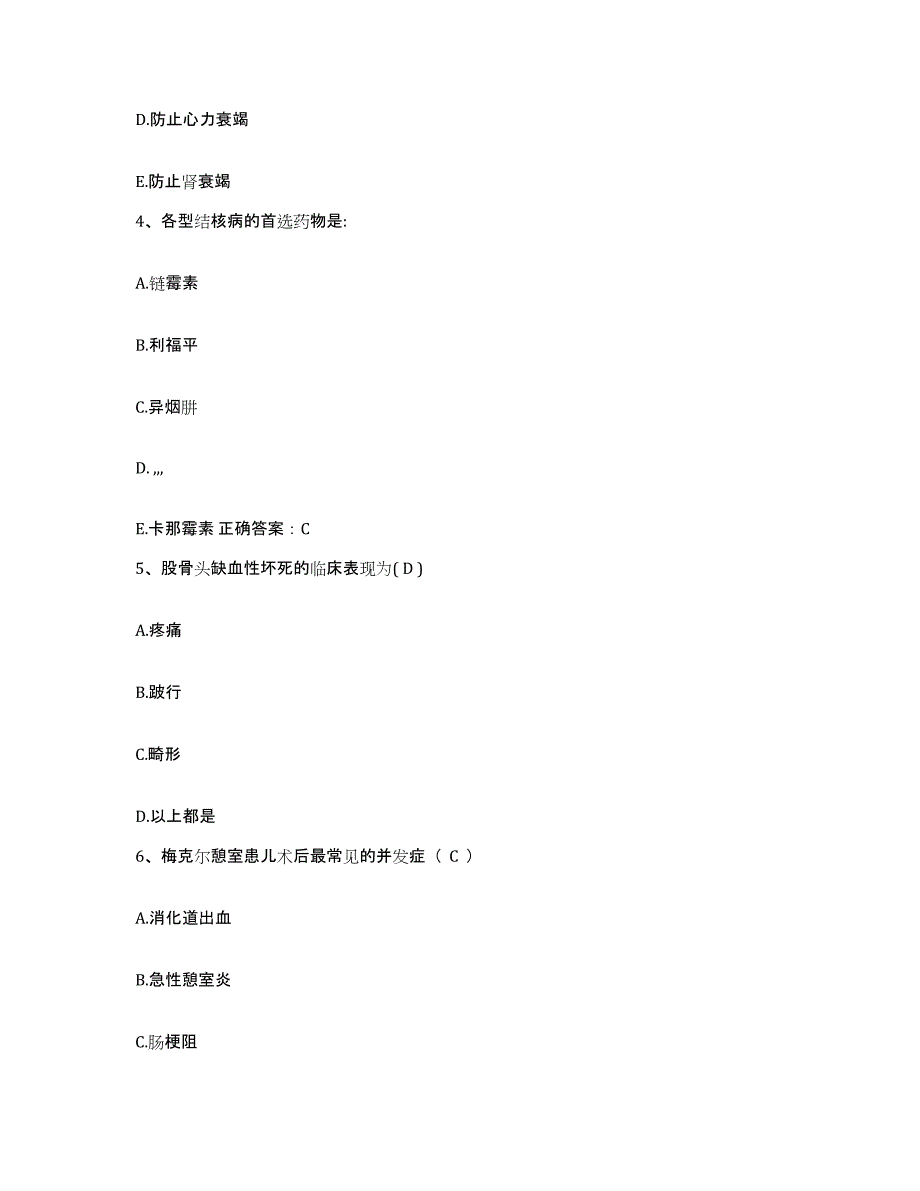 D.防止心力衰竭

E.防止肾衰竭

4、各型结核病的首选药物是:

A.链霉素

B.利福平

C.异烟肼

D. ,,,

E.卡那霉素 正确答案：C

5、股骨头缺血性坏死的临床表现为( D )

A.疼痛

B.跛行

C.畸形

D.以上都是

6、梅克尔憩室患儿术后最常见的并发症（ C ）

A.消化道出血

B.急性憩室炎

C.肠梗阻